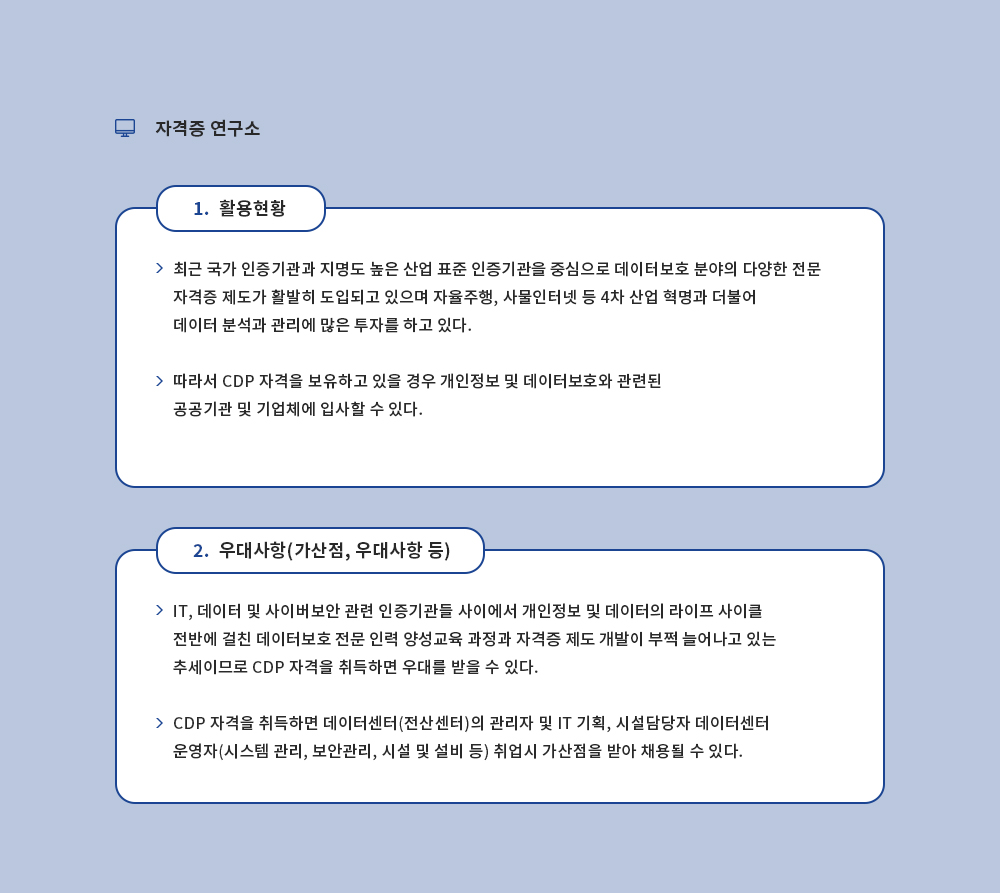 자격증 연구소

1. 활용현황

> 최근 국가 인증기관과 지명도 높은 산업 표준 인증기관을 중심으로 데이터보호 분야의 다양한 전문 자격증 제도가 활발히 도입되고 있으며 자율주행, 사물인터넷 등 4차 산업 혁명과 더불어 데이터 분석과 관리에 많은 투자를 하고 있다.

> 따라서 CDP 자격을 보유하고 있을 경우 개인정보 및 데이터보호와 관련된 공공기관 및 기업체에 입사할 수 있다.

2. 우대사항(가산점, 우대사항 등)

> IT, 데이터 및 사이버보안 관련 인증기관들 사이에서 개인정보 및 데이터의 라이프 사이클 전반에 걸친 데이터보호 전문 인력 양성교육 과정과 자격증 제도 개발이 부쩍 늘어나고 있는 추세이므로 CDP 자격을 취득하면 우대를 받을 수 있다.

> CDP 자격을 취득하면 데이터센터(전산센터)의 관리자 및 IT 기획, 시설담당자 데이터센터 운영자(시스템 관리, 보안관리, 시설 및 설비 등) 취업시 가산점을 받아 채용될 수 있다.